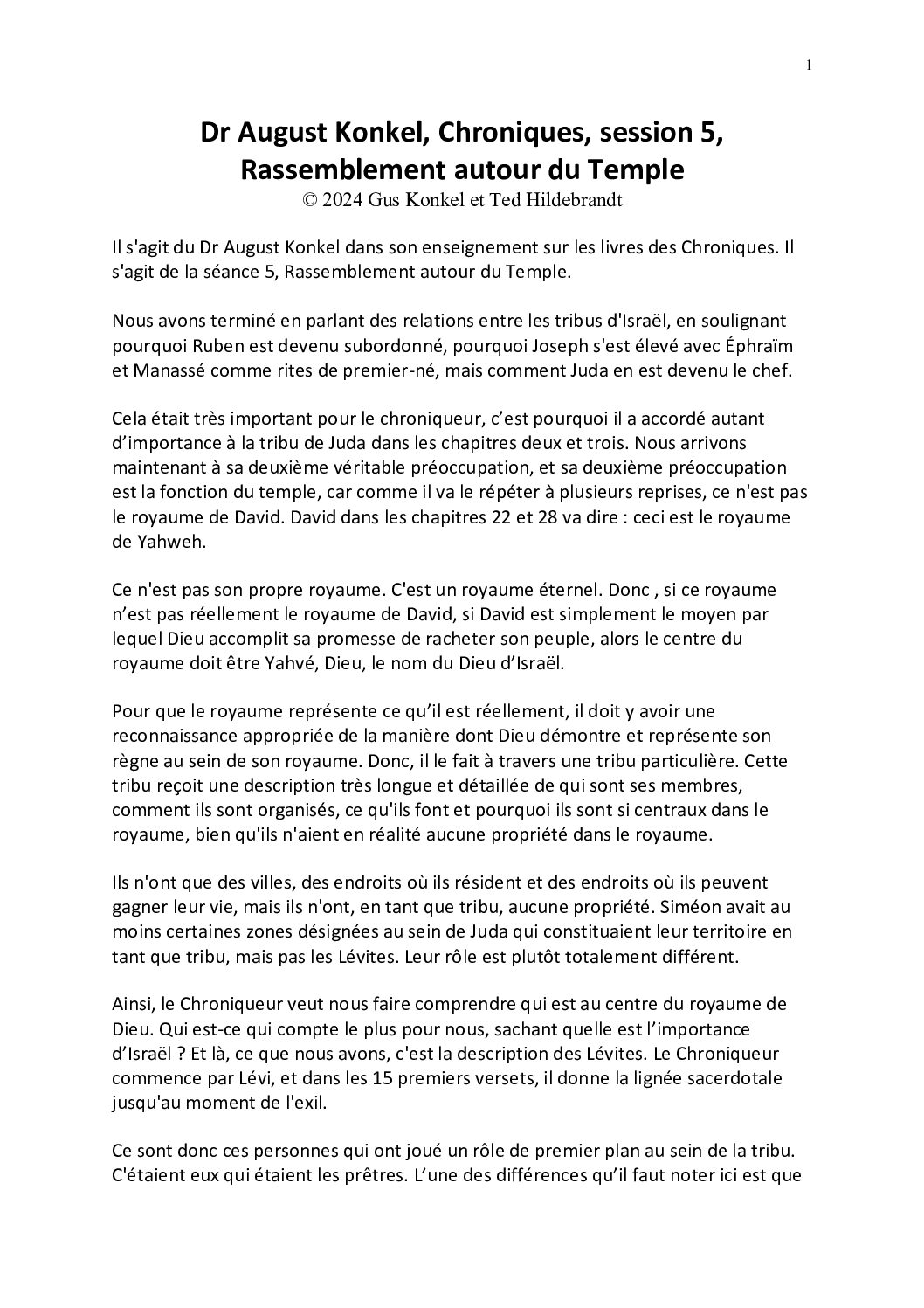 1

Dr August Konkel, Chroniques, session 5, Rassemblement autour du Temple
© 2024 Gus Konkel et Ted Hildebrandt

Il s'agit du Dr August Konkel dans son enseignement sur les livres des Chroniques. Il s'agit de la séance 5, Rassemblement autour du Temple.

Nous avons terminé en parlant des relations entre les tribus d'Israël, en soulignant pourquoi Ruben est devenu subordonné, pourquoi Joseph s'est élevé avec Éphraïm et Manassé comme rites de premier-né, mais comment Juda en est devenu le chef.

Cela était très important pour le chroniqueur, c’est pourquoi il a accordé autant d’importance à la tribu de Juda dans les chapitres deux et trois. Nous arrivons maintenant à sa deuxième véritable préoccupation, et sa deuxième préoccupation est la fonction du temple, car comme il va le répéter à plusieurs reprises, ce n'est pas le royaume de David. David dans les chapitres 22 et 28 va dire : ceci est le royaume de Yahweh.

Ce n'est pas son propre royaume. C'est un royaume éternel. Donc , si ce royaume n’est pas réellement le royaume de David, si David est simplement le moyen par lequel Dieu accomplit sa promesse de racheter son peuple, alors le centre du royaume doit être Yahvé, Dieu, le nom du Dieu d’Israël.

Pour que le royaume représente ce qu’il est réellement, il doit y avoir une reconnaissance appropriée de la manière dont Dieu démontre et représente son règne au sein de son royaume. Donc, il le fait à travers une tribu particulière. Cette tribu reçoit une description très longue et détaillée de qui sont ses membres, comment ils sont organisés, ce qu'ils font et pourquoi ils sont si centraux dans le royaume, bien qu'ils n'aient en réalité aucune propriété dans le royaume.

Ils n'ont que des villes, des endroits où ils résident et des endroits où ils peuvent gagner leur vie, mais ils n'ont, en tant que tribu, aucune propriété. Siméon avait au moins certaines zones désignées au sein de Juda qui constituaient leur territoire en tant que tribu, mais pas les Lévites. Leur rôle est plutôt totalement différent.

Ainsi, le Chroniqueur veut nous faire comprendre qui est au centre du royaume de Dieu. Qui est-ce qui compte le plus pour nous, sachant quelle est l’importance d’Israël ? Et là, ce que nous avons, c'est la description des Lévites. Le Chroniqueur commence par Lévi, et dans les 15 premiers versets, il donne la lignée sacerdotale jusqu'au moment de l'exil.

Ce sont donc ces personnes qui ont joué un rôle de premier plan au sein de la tribu. C'étaient eux qui étaient les prêtres. L’une des différences qu’il faut noter ici est que